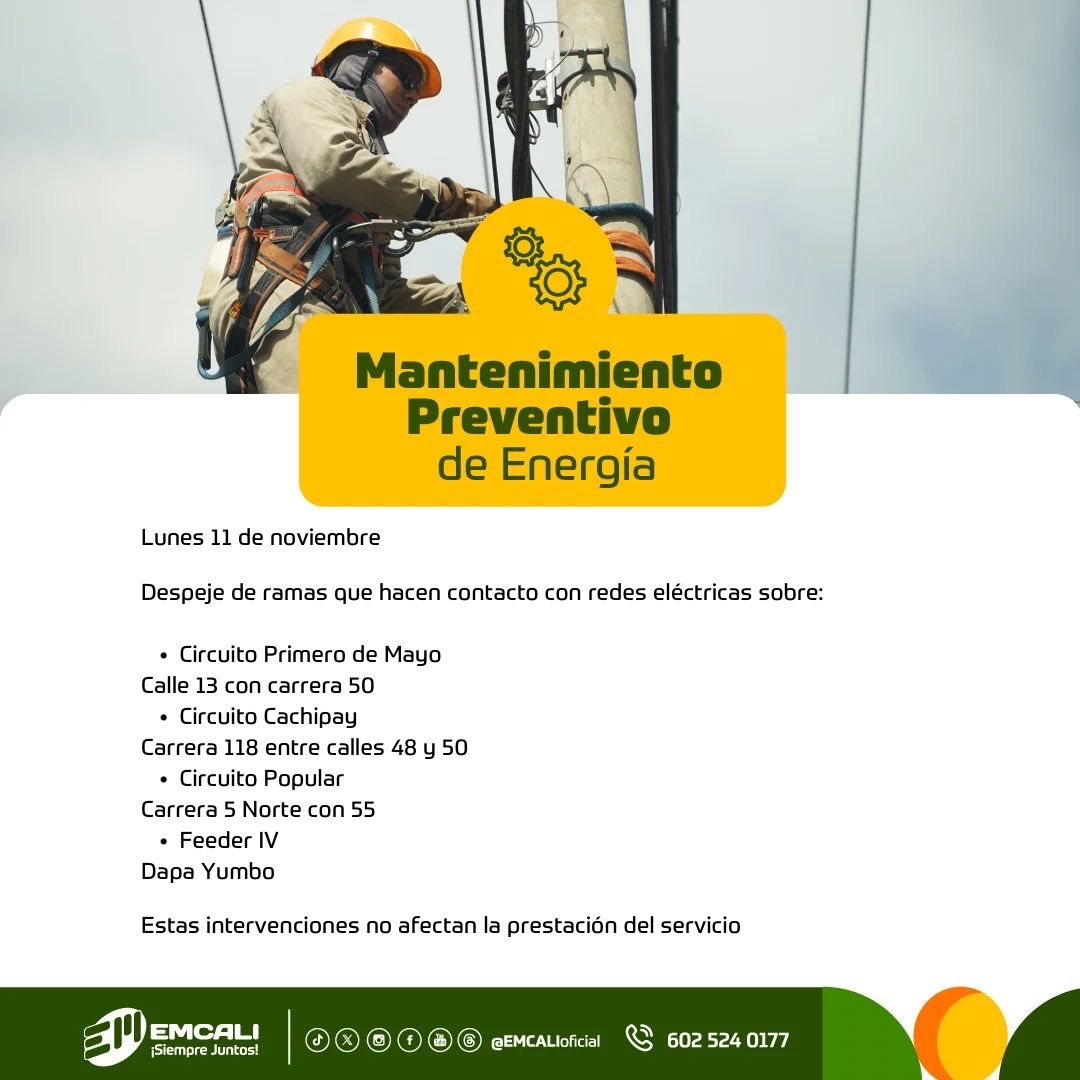 Mantenimiento Preventivo de Energía

Lunes 11 de noviembre

Despeje de ramas que hacen contacto con redes eléctricas sobre:

• Circuito Primero de Mayo
Calle 13 con carrera 50
• Circuito Cachipay
Carrera 118 entre calles 48 y 50
• Circuito Popular
Carrera 5 Norte con 55
• Feeder IV
Dapa Yumbo

Estas intervenciones no afectan la prestación del servicio

EMCALI
¡Siempre Juntos!

@EMCALIoficial

602 524 0177